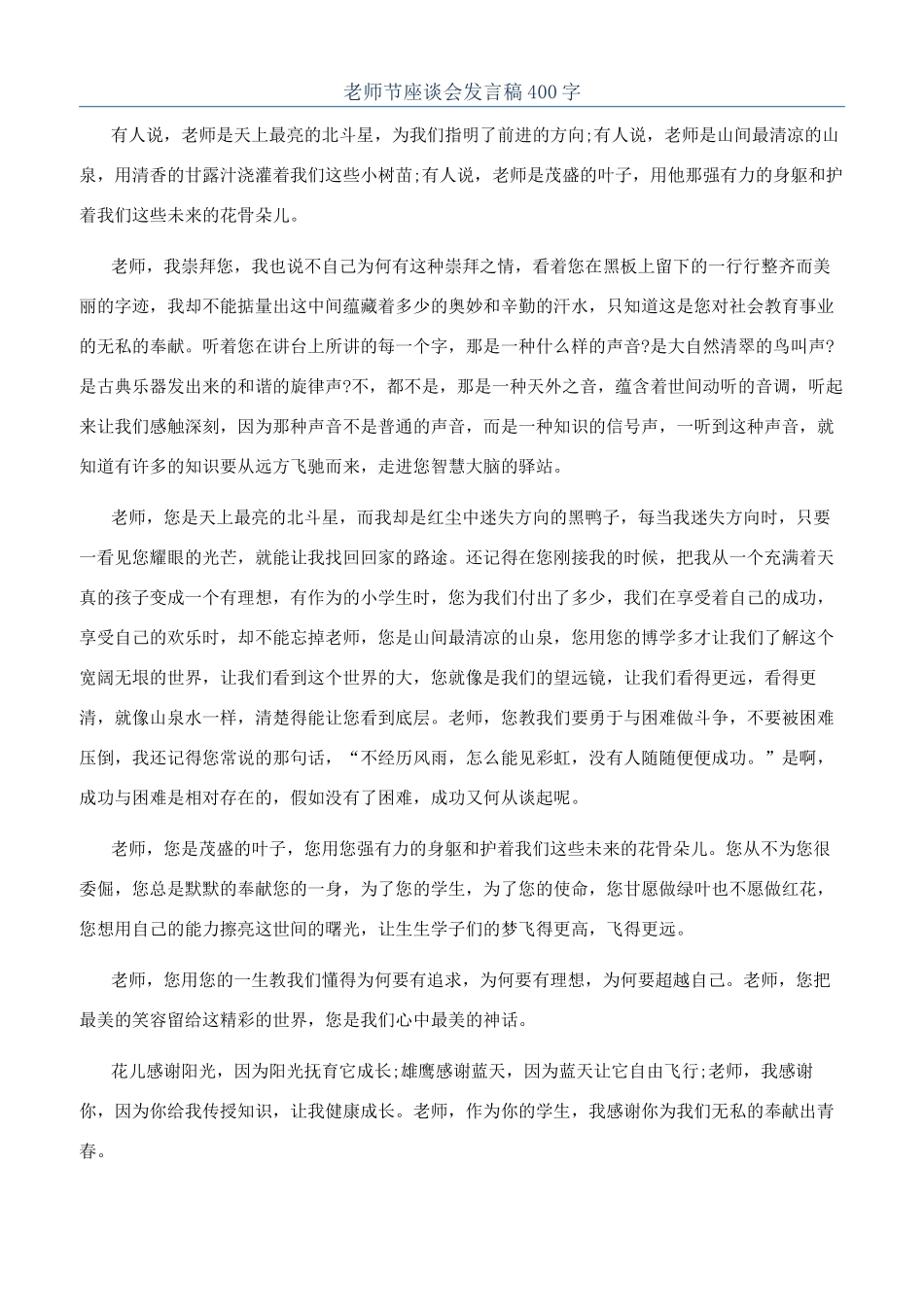 老师节座谈会发言稿400字

有人说，老师是天上最亮的北斗星，为我们指明了前进的方向;有人说，老师是山间最清凉的山泉，用清香的甘露汁浇灌着我们这些小树苗;有人说，老师是茂盛的叶子，用他那强有力的身躯和护着我们这些未来的花骨朵儿。

老师，我崇拜您，我也说不自己为何有这种崇拜之情，看着您在黑板上留下的一行行整齐而美丽的字迹，我却不能掂量出这中间蕴藏着多少的奥妙和辛勤的汗水，只知道这是您对社会教育事业的无私的奉献。听着您在讲台上所讲的每一个字，那是一种什么样的声音?是大自然清翠的鸟叫声?是古典乐器发出来的和谐的旋律声?不，都不是，那是一种天外之音，蕴含着世间动听的音调，听起来让我们感触深刻，因为那种声音不是普通的声音，而是一种知识的信号声，一听到这种声音，就知道有许多的知识要从远方飞驰而来，走进您智慧大脑的驿站。

老师，您是天上最亮的北斗星，而我却是红尘中迷失方向的黑鸭子，每当我迷失方向时，只要一看见您耀眼的光芒，就能让我找回回家的路途。还记得在您刚接我的时候，把我从一个充满着天真的孩子变成一个有理想，有作为的小学生时，您为我们付出了多少，我们在享受着自己的成功，享受自己的欢乐时，却不能忘掉老师，您是山间最清凉的山泉，您用您的博学多才让我们了解这个宽阔无垠的世界，让我们看到这个世界的大，您就像是我们的望远镜，让我们看得更远，看得更清，就像山泉水一样，清楚得能让您看到底层。老师，您教我们要勇于与困难做斗争，不要被困难压倒，我还记得您常说的那句话，“不经历风雨，怎么能见彩虹，没有人随随便便成功。”是啊，成功与困难是相对存在的，假如没有了困难，成功又何从谈起呢。

老师，您是茂盛的叶子，您用您强有力的身躯和护着我们这些未来的花骨朵儿。您从不为您很委倔，您总是默默的奉献您的一身，为了您的学生，为了您的使命，您甘愿做绿叶也不愿做红花，您想用自己的能力擦亮这世间的曙光，让生生学子们的梦飞得更高，飞得更远。

老师，您用您的一生教我们懂得为何要有追求，为何要有理想，为何要超越自己。老师，您把最美的笑容留给这精彩的世界，您是我们心中最美的神话。

花儿感谢阳光，因为阳光抚育它成长;雄鹰感谢蓝天，因为蓝天让它自由飞行;老师，我感谢你，因为你给我传授知识，让我健康成长。老师，作为你的学生，我感谢你为我们无私的奉献出青春。